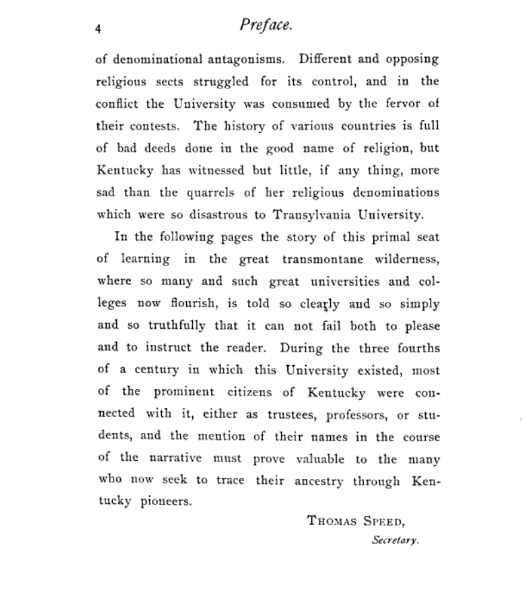 4 Preface.

of denominational antagonisms. Different and opposing religious sects struggled for its control, and in the conflict the University was consumed by the fervor of their contests. The history of various countries is full of bad deeds done in the good name of religion, but Kentucky has witnessed but little, if any thing, more sad than the quarrels of her religious denominations which were so disastrous to Transylvania University.

In the following pages the story of this primal seat of learning in the great transmontane wilderness, where so many and such great universities and colleges now flourish, is told so clearly and so simply and so truthfully that it can not fail both to please and to instruct the reader. During the three fourths of a century in which this University existed, most of the prominent citizens of Kentucky were connected with it, either as trustees, professors, or students, and the mention of their names in the course of the narrative must prove valuable to the many who now seek to trace their ancestry through Kentucky pioneers.

THOMAS SPEED,
Secretary.